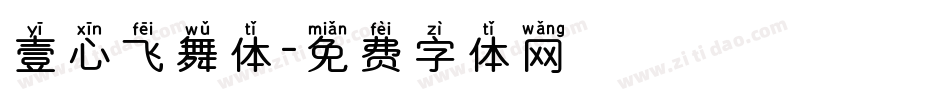 yī xīn fēi wǔ tǐ miǎn fèi zì tǐ wǎng
壹心飞舞体-免费字体网

www.zitidao.com